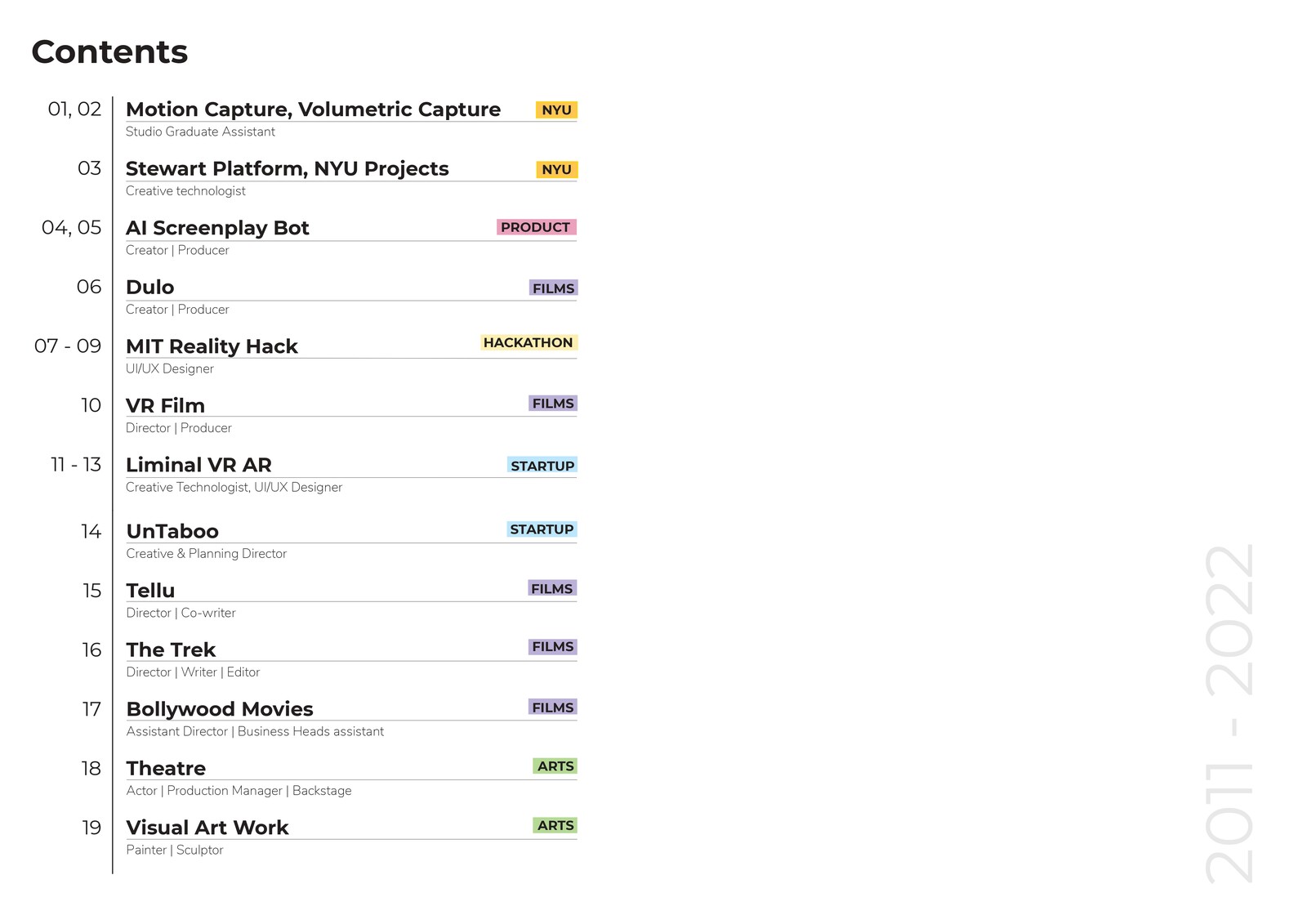 Contents

01, 02 Motion Capture, Volumetric Capture NYU
Studio Graduate Assistant

03 Stewart Platform, NYU Projects NYU
Creative technologist

04, 05 AI Screenplay Bot PRODUCT
Creator | Producer

06 Dulo FILMS
Creator | Producer

07 - 09 MIT Reality Hack HACKATHON
UI/UX Designer

10 VR Film FILMS
Director | Producer

11 - 13 Liminal VR AR STARTUP
Creative Technologist, UI/UX Designer

14 UnTaboo STARTUP
Creative & Planning Director

15 Tellu FILMS
Director | Co-writer

16 The Trek FILMS
Director | Writer | Editor

17 Bollywood Movies FILMS
Assistant Director | Business Heads assistant

18 Theatre ARTS
Actor | Production Manager | Backstage

19 Visual Art Work ARTS
Painter | Sculptor

2011 - 2022